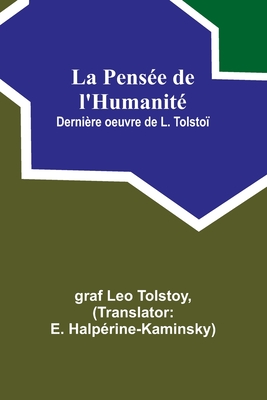 La Pensée de l'Humanité
Dernière oeuvre de L. Tolstoï

graf Leo Tolstoy,
(Translator:
E. Halpérine-Kaminsky)